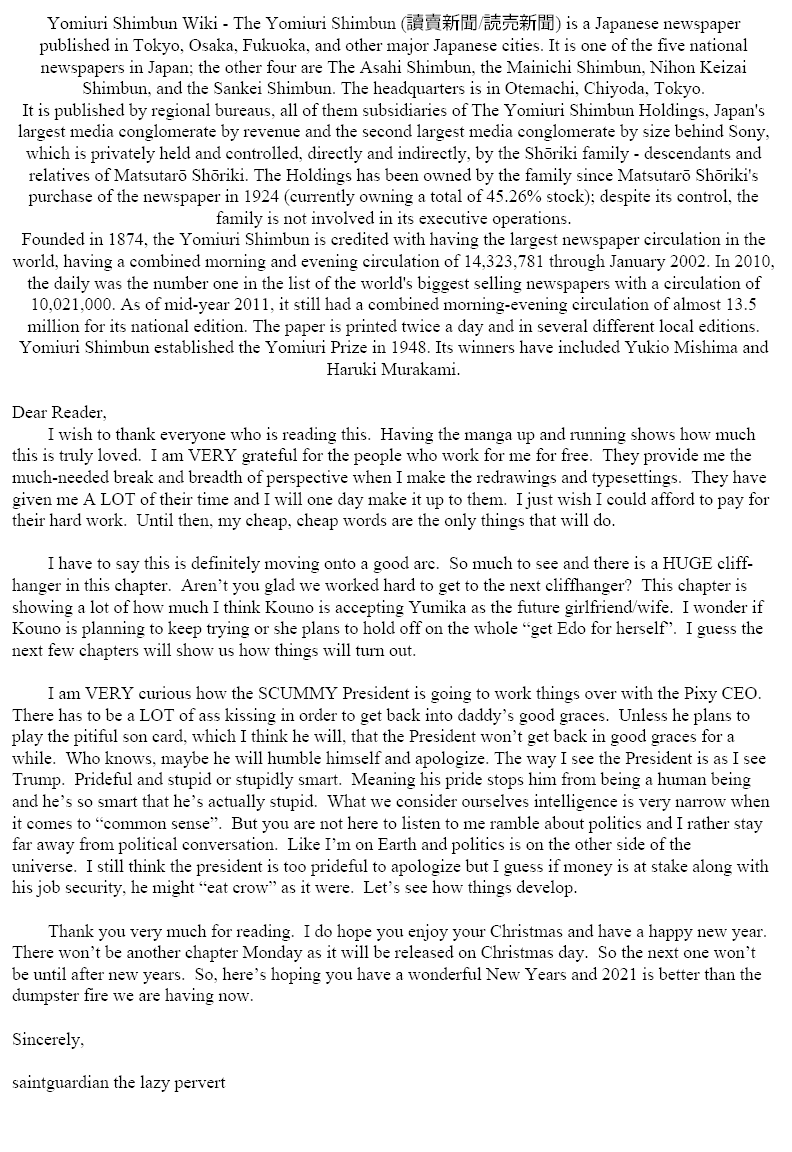 Yomiuri Shimbun Wiki - The Yomiuri Shimbun (讀賣新聞/読売新聞) is a Japanese newspaper published in Tokyo, Osaka, Fukuoka, and other major Japanese cities. It is one of the five national newspapers in Japan; the other four are The Asahi Shimbun, the Mainichi Shimbun, Nihon Keizai Shimbun, and the Sankei Shimbun. The headquarters is in Otemachi, Chiyoda, Tokyo.

It is published by regional bureaus, all of them subsidiaries of The Yomiuri Shimbun Holdings, Japan's largest media conglomerate by revenue and the second largest media conglomerate by size behind Sony, which is privately held and controlled, directly and indirectly, by the Shōriki family - descendants and relatives of Matsutarō Shōriki. The Holdings has been owned by the family since Matsutarō Shōriki's purchase of the newspaper in 1924 (currently owning a total of 45.26% stock); despite its control, the family is not involved in its executive operations.

Founded in 1874, the Yomiuri Shimbun is credited with having the largest newspaper circulation in the world, having a combined morning and evening circulation of 14,323,781 through January 2002. In 2010, the daily was the number one in the list of the world's biggest selling newspapers with a circulation of 10,021,000. As of mid-year 2011, it still had a combined morning-evening circulation of almost 13.5 million for its national edition. The paper is printed twice a day and in several different local editions. Yomiuri Shimbun established the Yomiuri Prize in 1948. Its winners have included Yukio Mishima and Haruki Murakami.

Dear Reader,

I wish to thank everyone who is reading this. Having the manga up and running shows how much this is truly loved. I am VERY grateful for the people who work for me for free. They provide me the much-needed break and breadth of perspective when I make the redrawings and typesettings. They have given me A LOT of their time and I will one day make it up to them. I just wish I could afford to pay for their hard work. Until then, my cheap, cheap words are the only things that will do.

I have to say this is definitely moving onto a good arc. So much to see and there is a HUGE cliffhanger in this chapter. Aren't you glad we worked hard to get to the next cliffhanger? This chapter is showing a lot of how much I think Kouno is accepting Yumika as the future girlfriend/wife. I wonder if Kouno is planning to keep trying or she plans to hold off on the whole "get Edo for herself". I guess the next few chapters will show us how things will turn out.

I am VERY curious how the SCUMMY President is going to work things over with the Pixy CEO. There has to be a LOT of ass kissing in order to get back into daddy's good graces. Unless he plans to play the pitiful son card, which I think he will, that the President won't get back in good graces for a while. Who knows, maybe he will humble himself and apologize. The way I see the President is as I see Trump. Prideful and stupid or stupidly smart. Meaning his pride stops him from being a human being and he's so smart that he's actually stupid. What we consider ourselves intelligence is very narrow when it comes to "common sense". But you are not here to listen to me ramble about politics and I rather stay far away from political conversation. Like I'm on Earth and politics is on the other side of the universe. I still think the president is too prideful to apologize but I guess if money is at stake along with his job security, he might "eat crow" as it were. Let's see how things develop.

Thank you very much for reading. I do hope you enjoy your Christmas and have a happy new year. There won't be another chapter Monday as it will be released on Christmas day. So the next one won't be until after new years. So, here's hoping you have a wonderful New Years and 2021 is better than the dumpster fire we are having now.

Sincerely,

saintguardian the lazy pervert